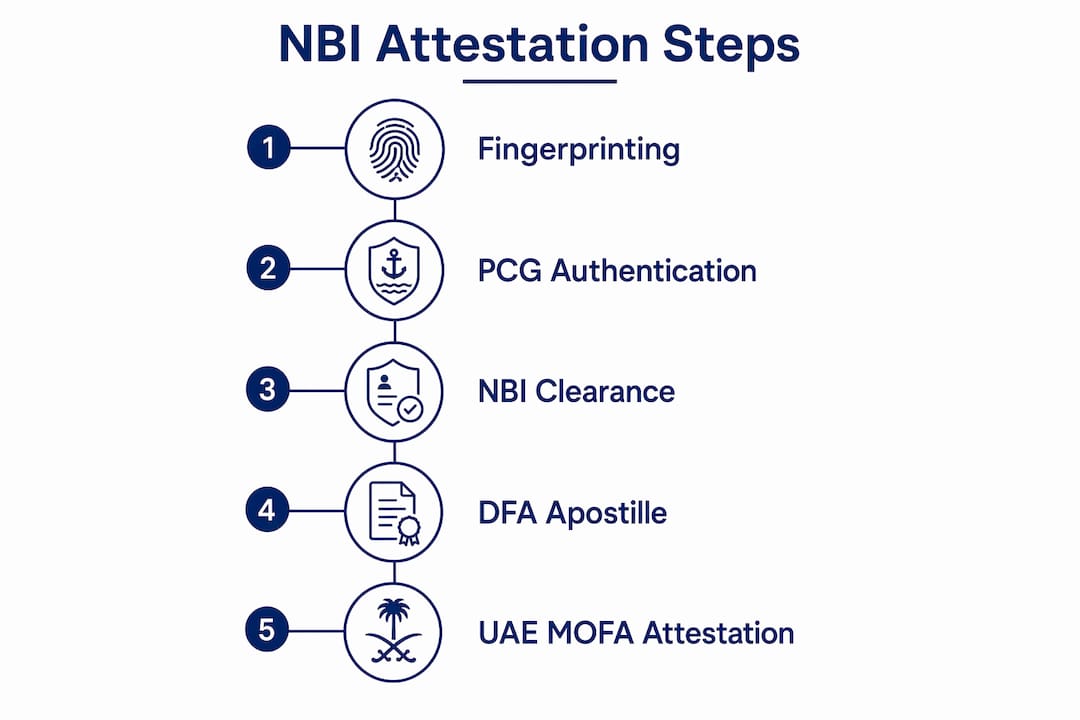 NBI Attestation Steps

1 Fingerprinting

2 PCG Authentication

3 NBI Clearance

4 DFA Apostille

5 UAE MOFA Attestation